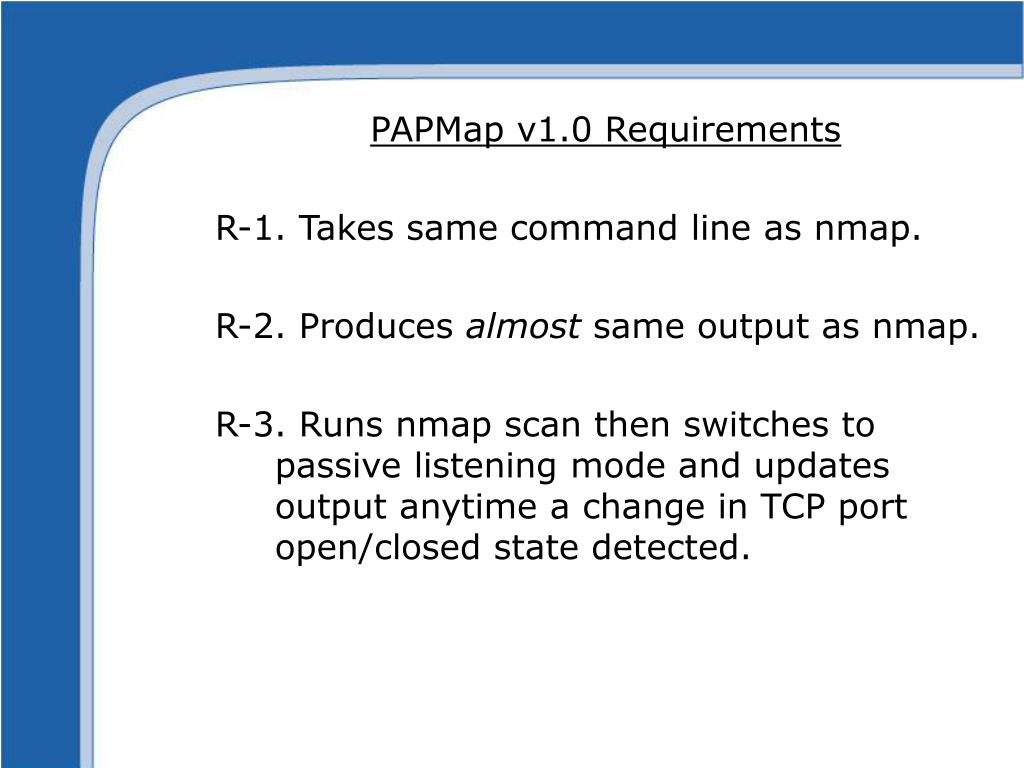 PAPMap v1.0 Requirements

R-1. Takes same command line as nmap.

R-2. Produces almost same output as nmap.

R-3. Runs nmap scan then switches to passive listening mode and updates output anytime a change in TCP port open/closed state detected.